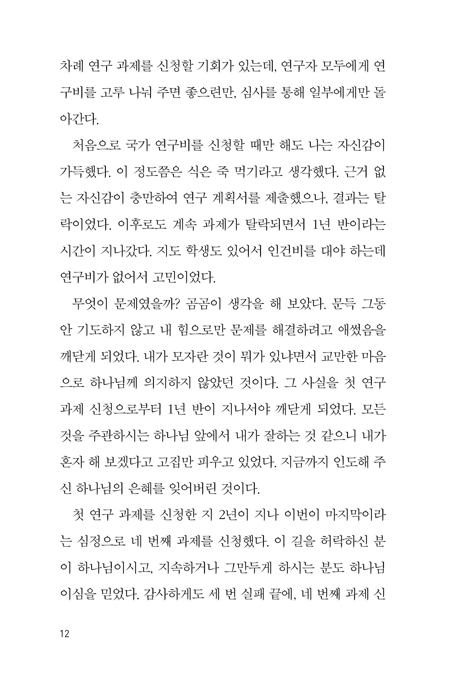 차례 연구 과제를 신청할 기회가 있는데, 연구자 모두에게 연구비를 고루 나눠 주면 좋으련만, 심사를 통해 일부에게만 돌아간다.

처음으로 국가 연구비를 신청할 때만 해도 나는 자신감이 가득했다. 이 정도쯤은 식은 죽 먹기라고 생각했다. 근거 없는 자신감이 충만하여 연구 계획서를 제출했으나, 결과는 탈락이었다. 이후로도 계속 과제가 탈락되면서 1년 반이라는 시간이 지나갔다. 지도 학생도 있어서 인건비를 대야 하는데 연구비가 없어서 고민이었다.

무엇이 문제였을까? 곰곰이 생각을 해 보았다. 문득 그동안 기도하지 않고 내 힘으로만 문제를 해결하려고 애썼음을 깨닫게 되었다. 내가 모자란 것이 뭐가 있냐면서 교만한 마음으로 하나님께 의지하지 않았던 것이다. 그 사실을 첫 연구 과제 신청으로부터 1년 반이 지나서야 깨닫게 되었다. 모든 것을 주관하시는 하나님 앞에서 내가 잘하는 것 같으니 내가 혼자 해 보겠다고 고집만 피우고 있었다. 지금까지 인도해 주신 하나님의 은혜를 잊어버린 것이다.

첫 연구 과제를 신청한 지 2년이 지나 이번이 마지막이라는 심정으로 네 번째 과제를 신청했다. 이 길을 허락하신 분이 하나님이시고, 지속하거나 그만두게 하시는 분도 하나님이심을 믿었다. 감사하게도 세 번 실패 끝에, 네 번째 과제 신

12